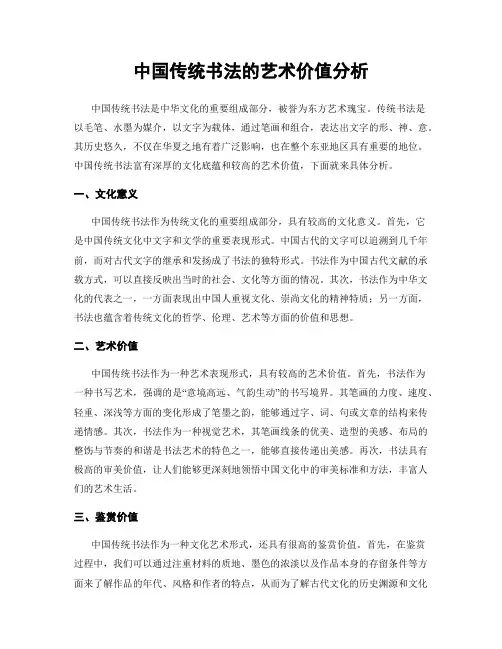 中国传统书法的艺术价值分析

中国传统书法是中华文化的重要组成部分，被誉为东方艺术瑰宝。传统书法是以毛笔、水墨为媒介，以文字为载体，通过笔画和组合，表达出文字的形、神、意。其历史悠久，不仅在华夏之地有着广泛影响，也在整个东亚地区具有重要的地位。中国传统书法富有深厚的文化底蕴和较高的艺术价值，下面就来具体分析。

一、文化意义

中国传统书法作为传统文化的重要组成部分，具有较高的文化意义。首先，它是中国传统文化中文字和文学的重要表现形式。中国古代的文字可以追溯到几千年前，而对古代文字的继承和发扬成了书法的独特形式。书法作为中国古代文献的承载方式，可以直接反映出当时的社会、文化等方面的情况。其次，书法作为中华文化的代表之一，一方面表现出中国人重视文化、崇尚文化的精神特质；另一方面，书法也蕴含着传统文化的哲学、伦理、艺术等方面的价值和思想。

二、艺术价值

中国传统书法作为一种艺术表现形式，具有较高的艺术价值。首先，书法作为一种书写艺术，强调的是“意境高远、气韵生动”的书写境界。其笔画的力度、速度、轻重、深浅等方面的变化形成了笔墨之韵，能够通过字、词、句或文章的结构来传递情感。其次，书法作为一种视觉艺术，其笔画线条的优美、造型的美感、布局的整饬与节奏的和谐是书法艺术的特色之一，能够直接传递出美感。再次，书法具有极高的审美价值，让人们能够更深刻地领悟中国文化中的审美标准和方法，丰富人们的艺术生活。

三、鉴赏价值

中国传统书法作为一种文化艺术形式，还具有很高的鉴赏价值。首先，在鉴赏过程中，我们可以通过注重材料的质地、墨色的浓淡以及作品本身的存留条件等方面来了解作品的年代、风格和作者的特点，从而为了解古代文化的历史渊源和文化